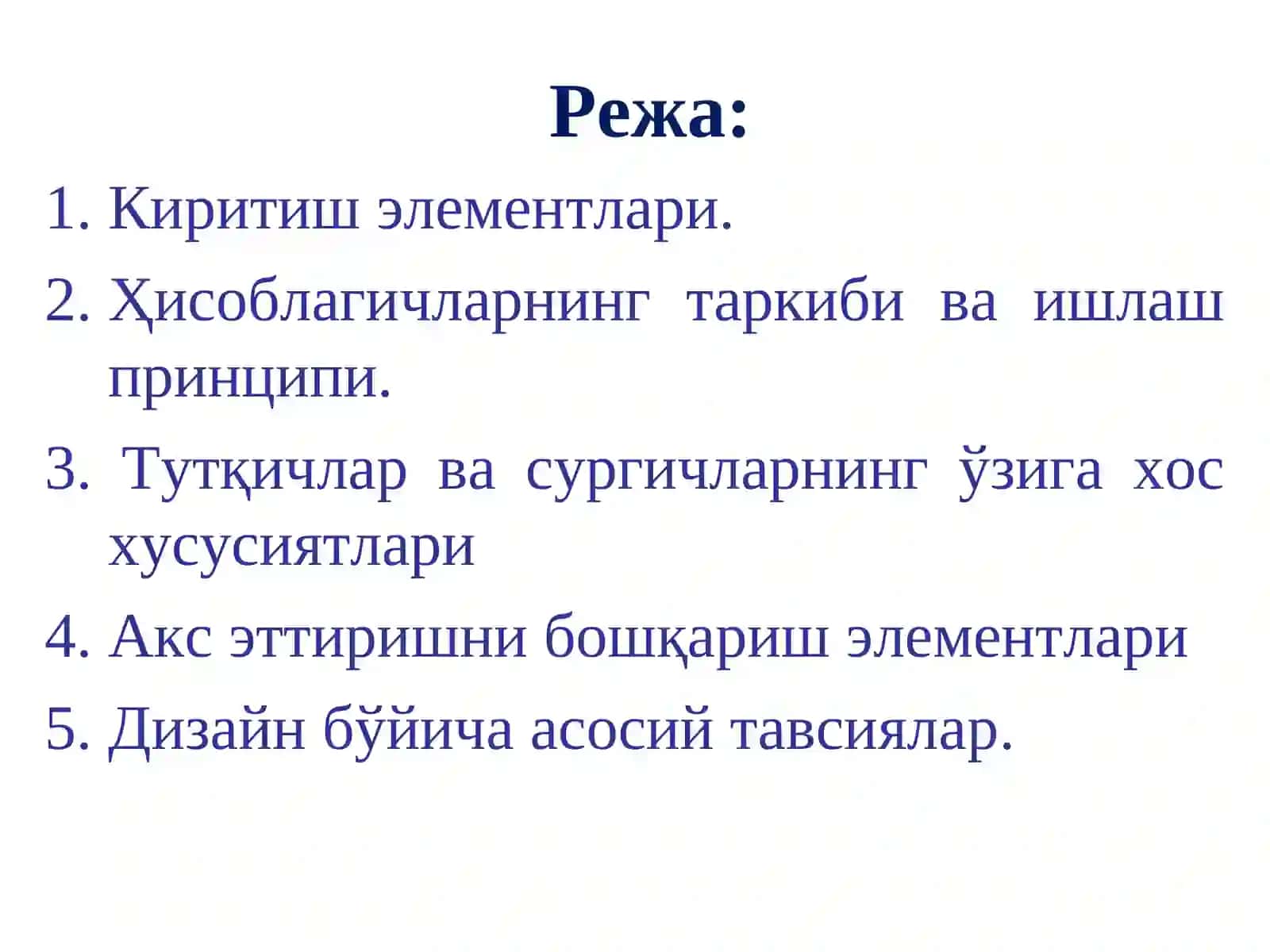 Режа:

1. Киритиш элементлари.
2. Ҳисоблагичларнинг таркиби ва ишлаш принципи.
3. Тутқичлар ва сургичларнинг ўзига хос хусусиятлари
4. Акс эттиришни бошқариш элементлари
5. Дизайн бўйича асосий тавсиялар.